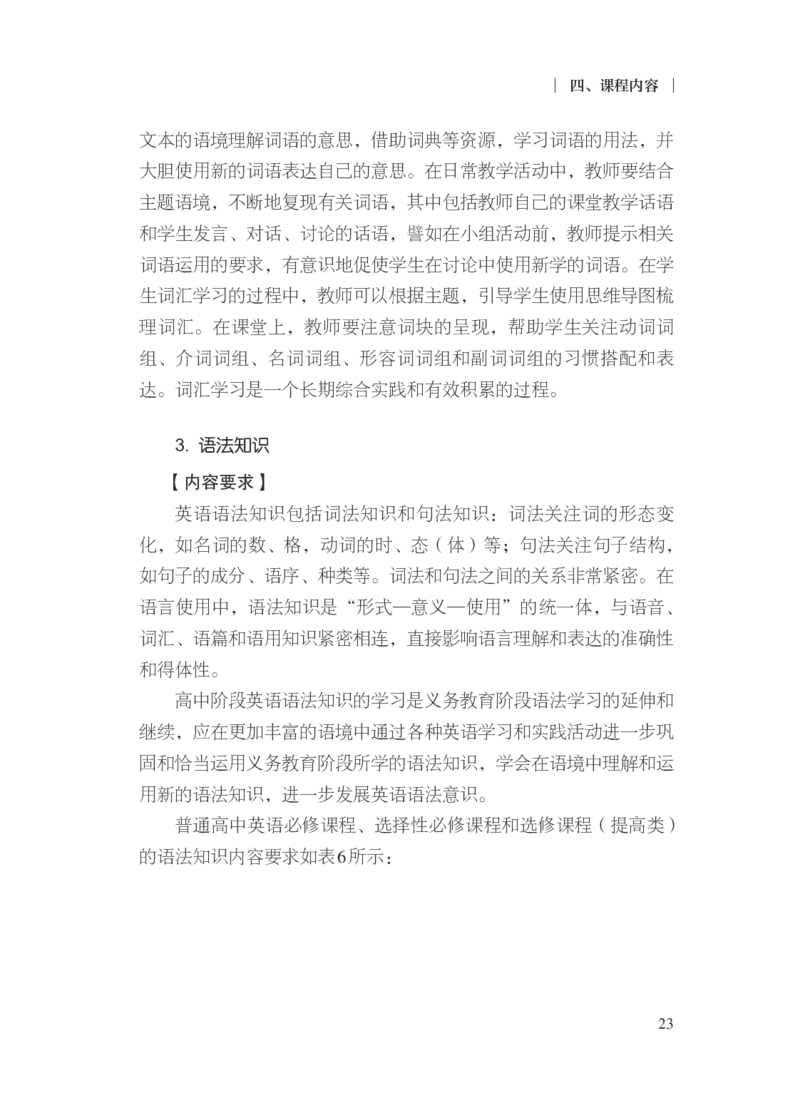 | 四、课程内容 |

文本的语境理解词语的意思，借助词典等资源，学习词语的用法，并大胆使用新的词语表达自己的意思。在日常教学活动中，教师要结合主题语境，不断地复现有关词语，其中包括教师自己的课堂教学话语和学生发言、对话、讨论的话语，譬如在小组活动前，教师提示相关词语运用的要求，有意识地促使学生在讨论中使用新学的词语。在学生词汇学习的过程中，教师可以根据主题，引导学生使用思维导图梳理词汇。在课堂上，教师要注意词块的呈现，帮助学生关注动词词组、介词词组、名词词组、形容词词组和副词词组的习惯搭配和表达。词汇学习是一个长期综合实践和有效积累的过程。

3. 语法知识

【内容要求】

英语语法知识包括词法知识和句法知识：词法关注词的形态变化，如名词的数、格，动词的时、态（体）等；句法关注句子结构，如句子的成分、语序、种类等。词法和句法之间的关系非常紧密。在语言使用中，语法知识是“形式—意义—使用”的统一体，与语音、词汇、语篇和语用知识紧密相连，直接影响语言理解和表达的准确性和得体性。

高中阶段英语语法知识的学习是义务教育阶段语法学习的延伸和继续，应在更加丰富的语境中通过各种英语学习和实践活动进一步巩固和恰当运用义务教育阶段所学的语法知识，学会在语境中理解和运用新的语法知识，进一步发展英语语法意识。

普通高中英语必修课程、选择性必修课程和选修课程（提高类）的语法知识内容要求如表6所示：

23